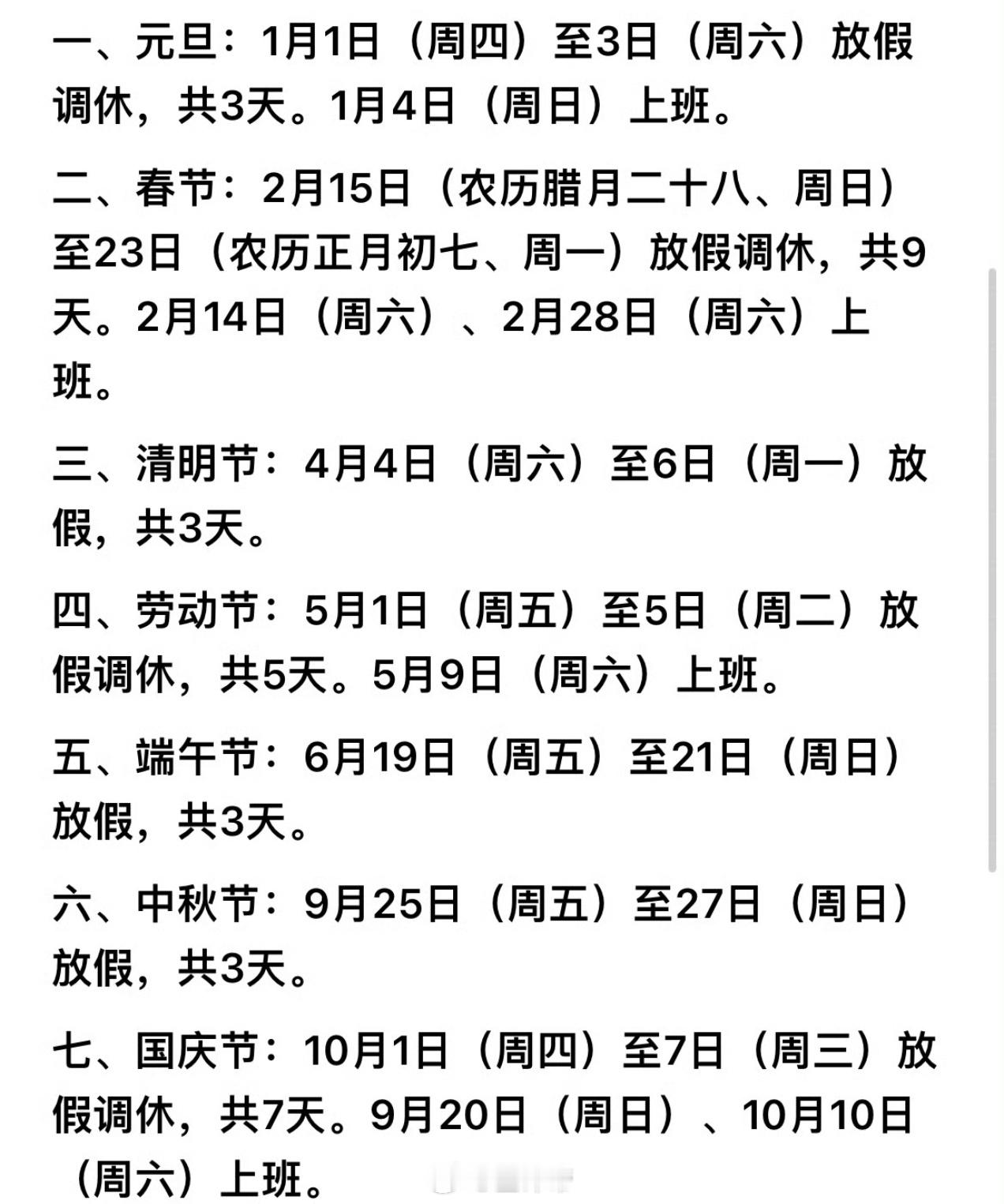 一、元旦：1月1日（周四）至3日（周六）放假调休，共3天。1月4日（周日）上班。

二、春节：2月15日（农历腊月二十八、周日）至23日（农历正月初七、周一）放假调休，共9天。2月14日（周六）、2月28日（周六）上班。

三、清明节：4月4日（周六）至6日（周一）放假，共3天。

四、劳动节：5月1日（周五）至5日（周二）放假调休，共5天。5月9日（周六）上班。

五、端午节：6月19日（周五）至21日（周日）放假，共3天。

六、中秋节：9月25日（周五）至27日（周日）放假，共3天。

七、国庆节：10月1日（周四）至7日（周三）放假调休，共7天。9月20日（周日）、10月10日（周六）上班。